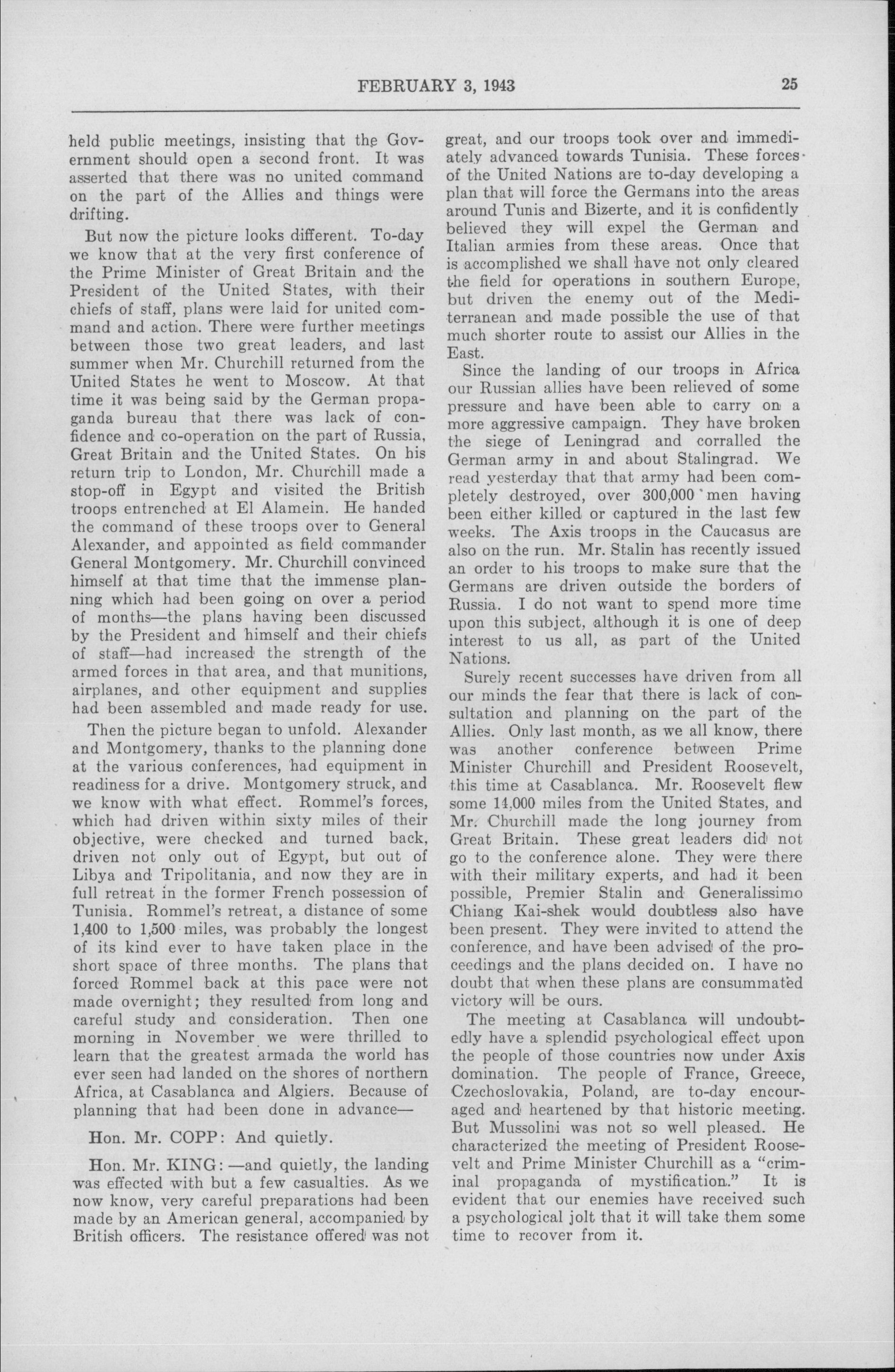 FEBRUARY 3, 1943 25

held public meetings, insisting that the Government should open a second front. It was asserted that there was no united command on the part of the Allies and things were drifting.

But now the picture looks different. To-day we know that at the very first conference of the Prime Minister of Great Britain and the President of the United States, with their chiefs of staff, plans were laid for united command and action. There were further meetings between those two great leaders, and last summer when Mr. Churchill returned from the United States he went to Moscow. At that time it was being said by the German propaganda bureau that there was lack of confidence and co-operation on the part of Russia, Great Britain and the United States. On his return trip to London, Mr. Churchill made a stop-off in Egypt and visited the British troops entrenched at El Alamein. He handed the command of these troops over to General Alexander, and appointed as field commander General Montgomery. Mr. Churchill convinced himself at that time that the immense planning which had been going on over a period of months—the plans having been discussed by the President and himself and their chiefs of staff—had increased the strength of the armed forces in that area, and that munitions, airplanes, and other equipment and supplies had been assembled and made ready for use.

Then the picture began to unfold. Alexander and Montgomery, thanks to the planning done at the various conferences, had equipment in readiness for a drive. Montgomery struck, and we know with what effect. Rommel's forces, which had driven within sixty miles of their objective, were checked and turned back, driven not only out of Egypt, but out of Libya and Tripolitania, and now they are in full retreat in the former French possession of Tunisia. Rommel's retreat, a distance of some 1,400 to 1,500 miles, was probably the longest of its kind ever to have taken place in the short space of three months. The plans that forced Rommel back at this pace were not made overnight; they resulted from long and careful study and consideration. Then one morning in November we were thrilled to learn that the greatest armada the world has ever seen had landed on the shores of northern Africa, at Casablanca and Algiers. Because of planning that had been done in advance—

Hon. Mr. COPP: And quietly.

Hon. Mr. KING: —and quietly, the landing was effected with but a few casualties. As we now know, very careful preparations had been made by an American general, accompanied by British officers. The resistance offered was not great, and our troops took over and immediately advanced towards Tunisia. These forces of the United Nations are to-day developing a plan that will force the Germans into the areas around Tunis and Bizerte, and it is confidently believed they will expel the German and Italian armies from these areas. Once that is accomplished we shall have not only cleared the field for operations in southern Europe, but driven the enemy out of the Mediterranean and made possible the use of that much shorter route to assist our Allies in the East.

Since the landing of our troops in Africa our Russian allies have been relieved of some pressure and have been able to carry on a more aggressive campaign. They have broken the siege of Leningrad and corralled the German army in and about Stalingrad. We read yesterday that that army had been completely destroyed, over 300,000 men having been either killed or captured in the last few weeks. The Axis troops in the Caucasus are also on the run. Mr. Stalin has recently issued an order to his troops to make sure that the Germans are driven outside the borders of Russia. I do not want to spend more time upon this subject, although it is one of deep interest to us all, as part of the United Nations.

Surely recent successes have driven from all our minds the fear that there is lack of consultation and planning on the part of the Allies. Only last month, as we all know, there was another conference between Prime Minister Churchill and President Roosevelt, this time at Casablanca. Mr. Roosevelt flew some 14,000 miles from the United States, and Mr. Churchill made the long journey from Great Britain. These great leaders did not go to the conference alone. They were there with their military experts, and had it been possible, Premier Stalin and Generalissimo Chiang Kai-shek would doubtless also have been present. They were invited to attend the conference, and have been advised of the proceedings and the plans decided on. I have no doubt that when these plans are consummated victory will be ours.

The meeting at Casablanca will undoubtedly have a splendid psychological effect upon the people of those countries now under Axis domination. The people of France, Greece, Czechoslovakia, Poland, are to-day encouraged and heartened by that historic meeting. But Mussolini was not so well pleased. He characterized the meeting of President Roosevelt and Prime Minister Churchill as a "criminal propaganda of mystification." It is evident that our enemies have received such a psychological jolt that it will take them some time to recover from it.